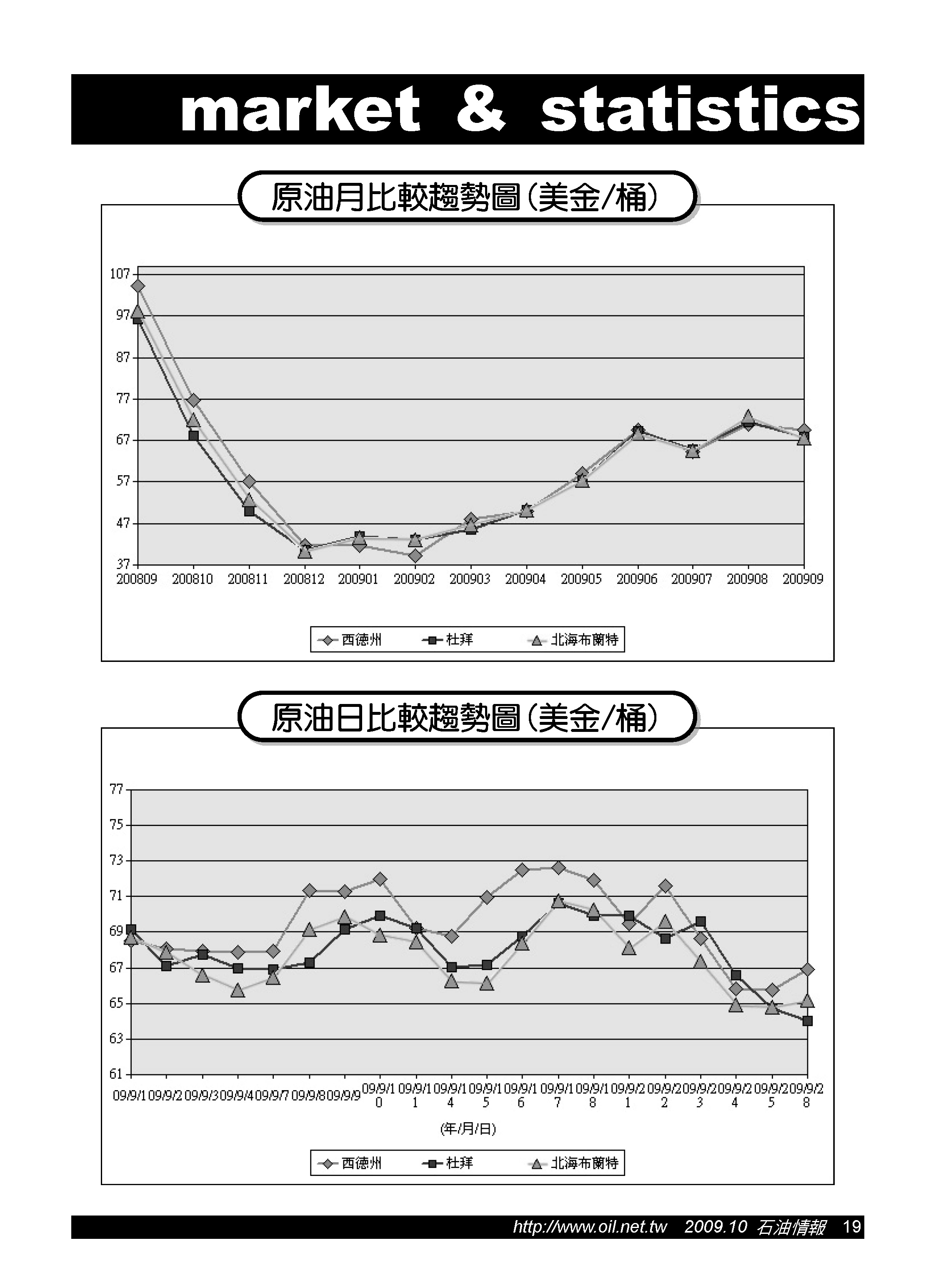 market & statistics

原油月比較趨勢圖(美金/桶)

107
97
87
77
67
57
47
37
200809 200810 200811 200812 200901 200902 200903 200904 200905 200906 200907 200908 200909

西德州 杜拜 北海布蘭特

原油日比較趨勢圖(美金/桶)

77
75
73
71
69
67
65
63
61
09/9/1 09/9/2 09/9/3 09/9/4 09/9/7 09/9/8 09/9/9 09/9/10 09/9/11 09/9/14 09/9/15 09/9/16 09/9/17 09/9/18 09/9/21 09/9/22 09/9/23 09/9/24 09/9/25 09/9/28

(年/月/日)

西德州 杜拜 北海布蘭特

http://www.oil.net.tw 2009.10 石油情報 19